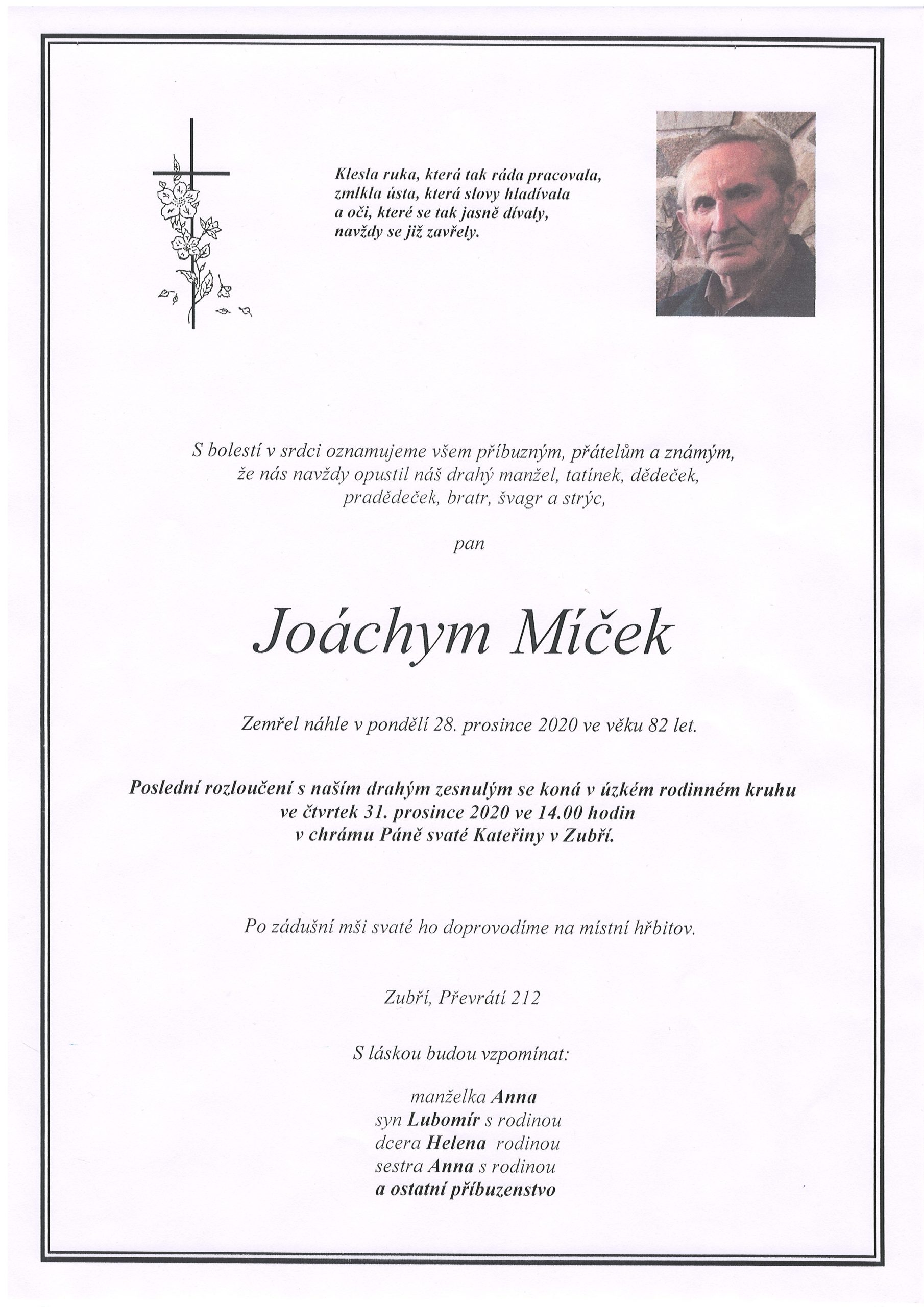 Klesla ruka, která tak ráda pracovala,
zmlkla ústa, která slovy hladívala
a oči, které se tak jasně dívaly,
navždy se již zavřely.

S bolestí v srdci oznamujeme všem příbuzným, přátelům a známým, že nás navždy opustil náš drahý manžel, tatínek, dědeček, pradědeček, bratr, švagr a strýc,

pan

Joáchym Míček

Zemřel náhle v pondělí 28. prosince 2020 ve věku 82 let.

Poslední rozloučení s naším drahým zesnulým se koná v úzkém rodinném kruhu ve čtvrtek 31. prosince 2020 ve 14.00 hodin v chrámu Páně svaté Kateřiny v Zubří.

Po zádušní mši svaté ho doprovodíme na místní hřbitov.

Zubří, Převrátí 212

S láskou budou vzpomínat:

manželka Anna
syn Lubomír s rodinou
dcera Helena rodinou
sestra Anna s rodinou
a ostatní příbuzenstvo